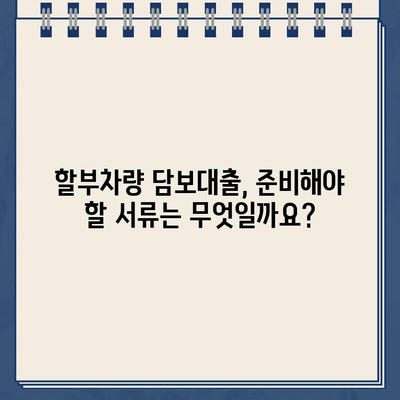 할부차량 담보대출, 준비해야 할 서류는 무엇일까요?